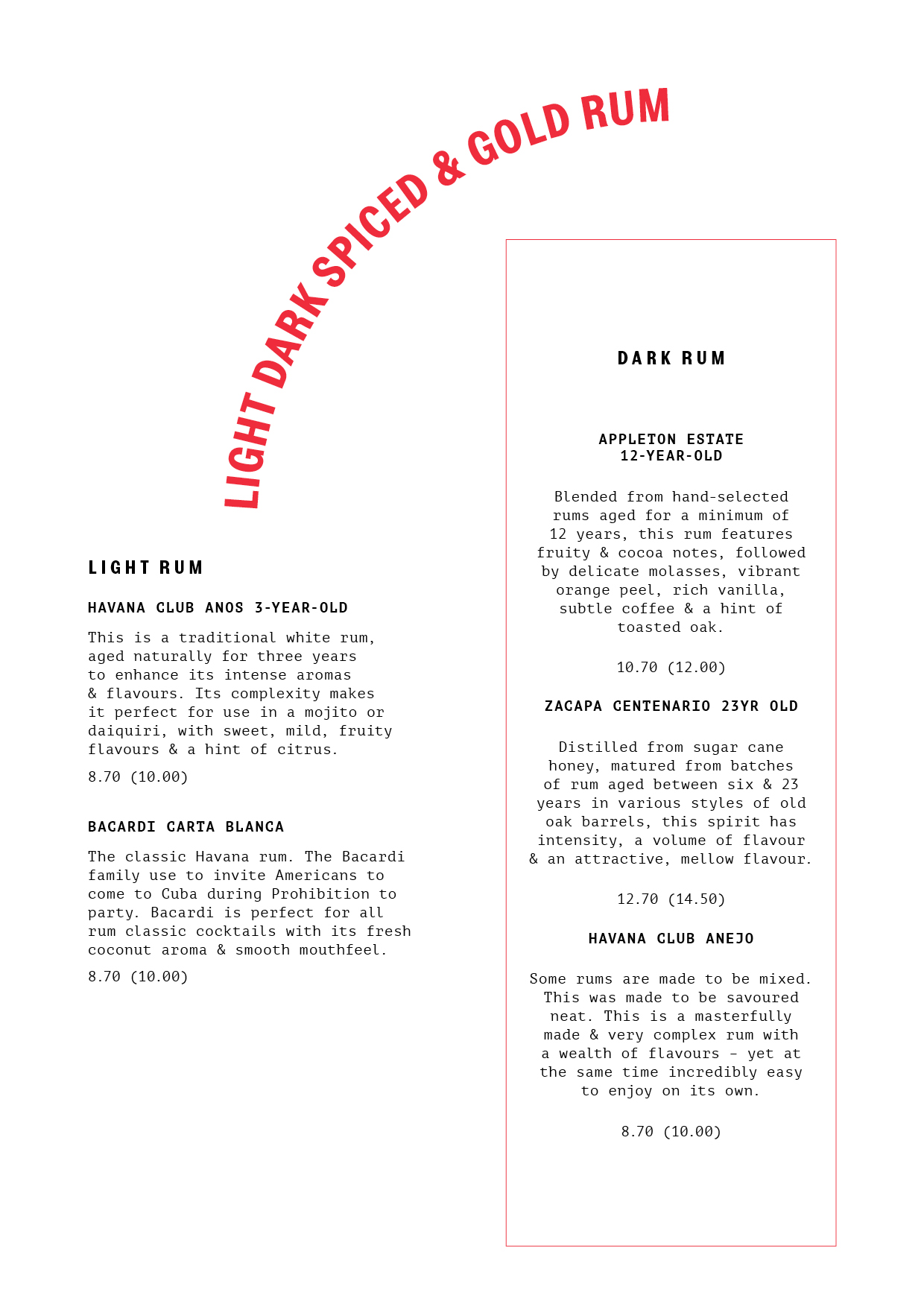 LIGHT DARK SPICED & GOLD RUM

LIGHT RUM

HAVANA CLUB ANOS 3-YEAR-OLD

This is a traditional white rum, aged naturally for three years to enhance its intense aromas & flavours. Its complexity makes it perfect for use in a mojito or daiquiri, with sweet, mild, fruity flavours & a hint of citrus.

8.70 (10.00)

BACARDI CARTA BLANCA

The classic Havana rum. The Bacardi family use to invite Americans to come to Cuba during Prohibition to party. Bacardi is perfect for all rum classic cocktails with its fresh coconut aroma & smooth mouthfeel.

8.70 (10.00)

DARK RUM

APPLETON ESTATE
12-YEAR-OLD

Blended from hand-selected rums aged for a minimum of 12 years, this rum features fruity & cocoa notes, followed by delicate molasses, vibrant orange peel, rich vanilla, subtle coffee & a hint of toasted oak.

10.70 (12.00)

ZACAPA CENTENARIO 23YR OLD

Distilled from sugar cane honey, matured from batches of rum aged between six & 23 years in various styles of old oak barrels, this spirit has intensity, a volume of flavour & an attractive, mellow flavour.

12.70 (14.50)

HAVANA CLUB ANEJO

Some rums are made to be mixed. This was made to be savoured neat. This is a masterfully made & very complex rum with a wealth of flavours – yet at the same time incredibly easy to enjoy on its own.

8.70 (10.00)